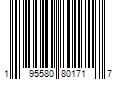 1 95580 80171 7